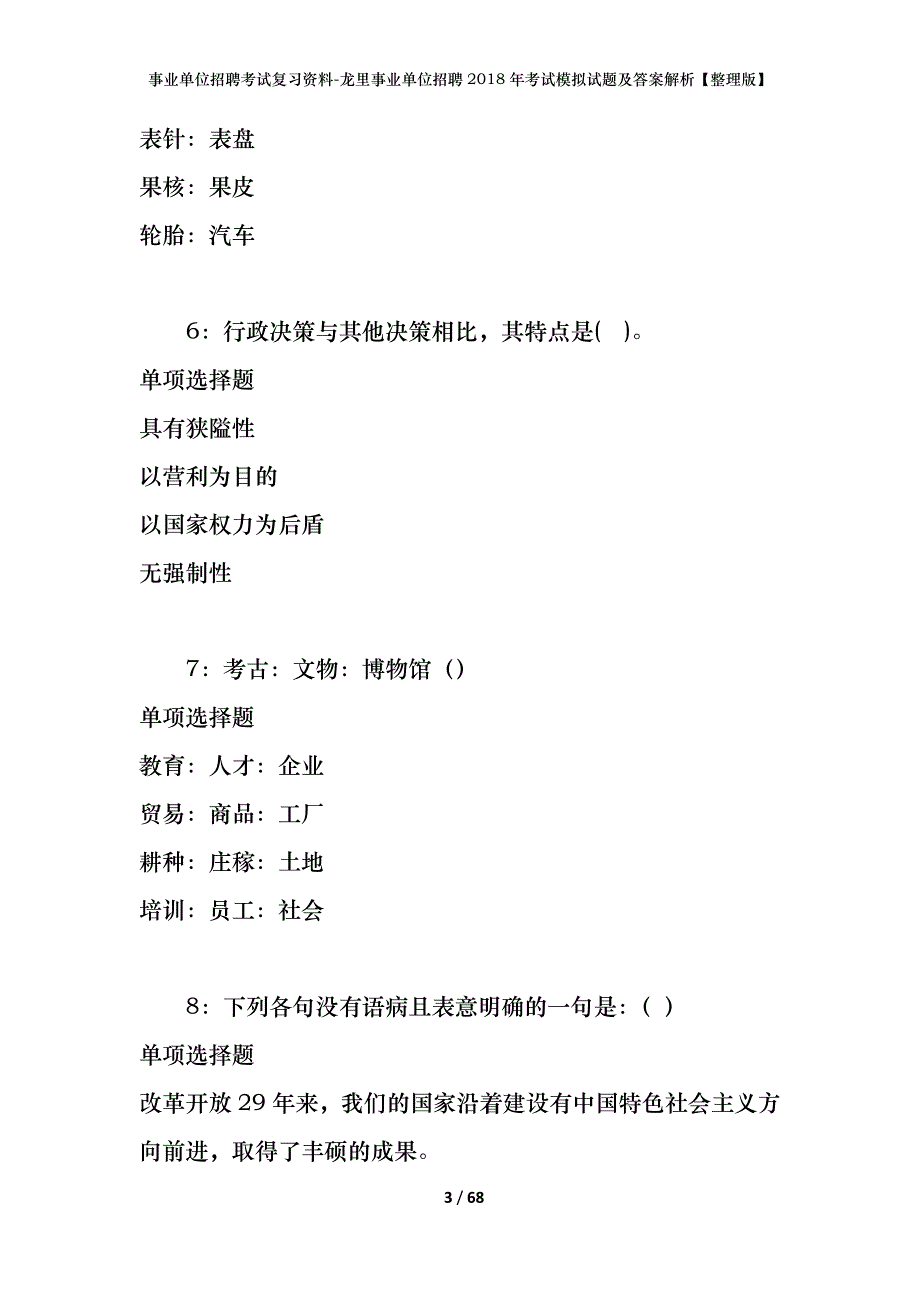 事业单位招聘考试复习资料-龙里事业单位招聘2018年考试模拟试题及答案解析【整理版】

表针：表盘

果核：果皮

轮胎：汽车

6：行政决策与其他决策相比，其特点是(　)。

单项选择题

具有狭隘性

以营利为目的

以国家权力为后盾

无强制性

7：考古：文物：博物馆（）

单项选择题

教育：人才：企业

贸易：商品：工厂

耕种：庄稼：土地

培训：员工：社会

8：下列各句没有语病且表意明确的一句是：( )

单项选择题

改革开放29年来，我们的国家沿着建设有中国特色社会主义方向前进，取得了丰硕的成果。

3 / 68